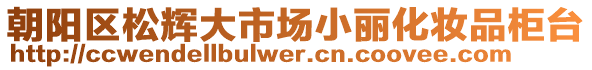 朝阳区松辉大市场小丽化妆品柜台
http://ccwendellbulwer.cn.coovee.com